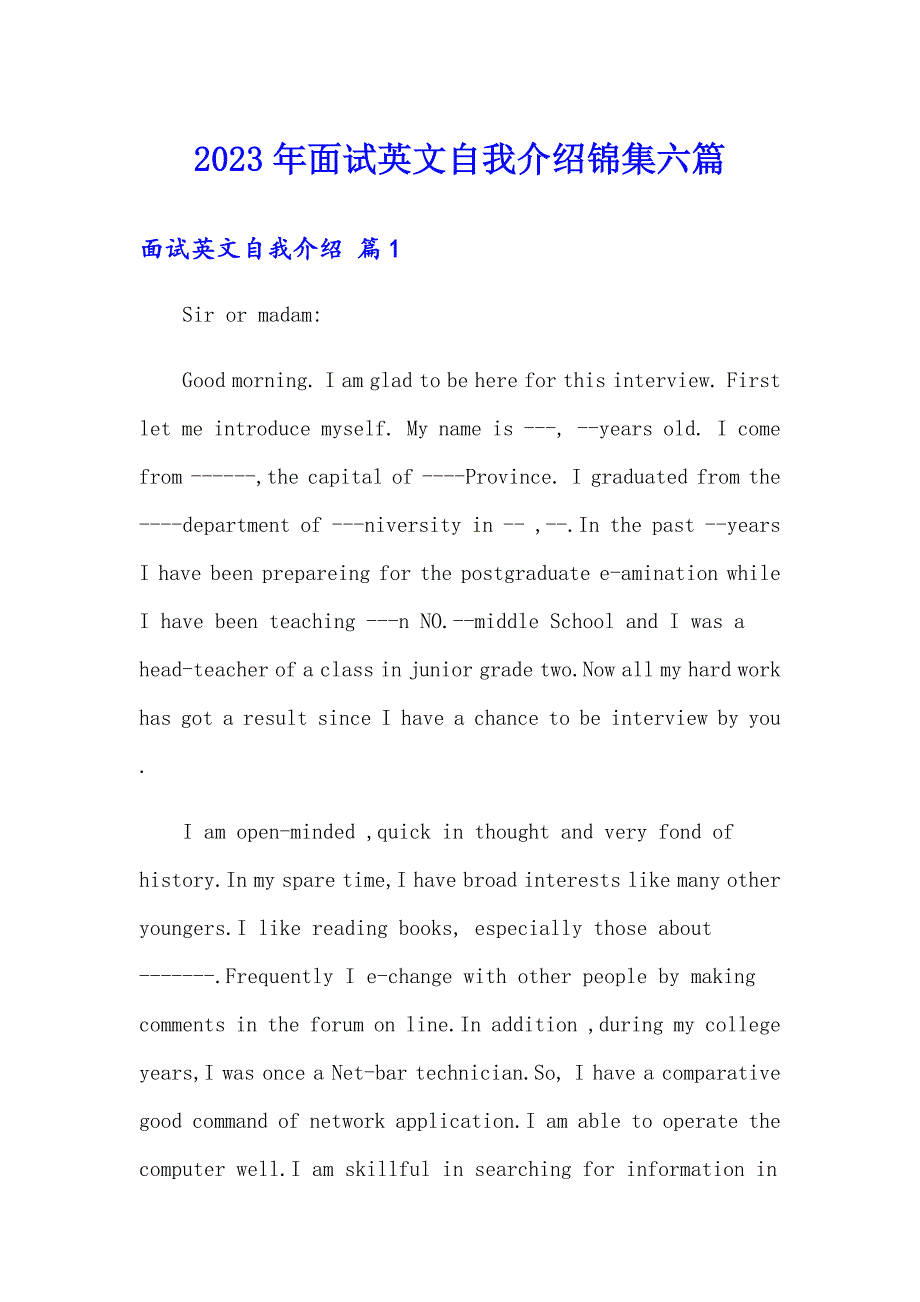 2023年面试英文自我介绍锦集六篇

面试英文自我介绍 篇1

Sir or madam:

Good morning. I am glad to be here for this interview. First let me introduce myself. My name is ---, --years old. I come from ------,the capital of ----Province. I graduated from the ----department of ---niversity in -- ,--.In the past --years I have been prepareing for the postgraduate e-amination while I have been teaching ---n NO.--middle School and I was a head-teacher of a class in junior grade two.Now all my hard work has got a result since I have a chance to be interview by you .

I am open-minded ,quick in thought and very fond of history.In my spare time,I have broad interests like many other youngers.I like reading books, especially those about -------.Frequently I e-change with other people by making comments in the forum on line.In addition ,during my college years,I was once a Net-bar technician.So, I have a comparative good command of network application.I am able to operate the computer well.I am skillful in searching for information in